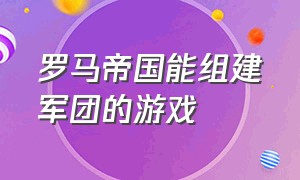 罗马帝国能组建军团的游戏